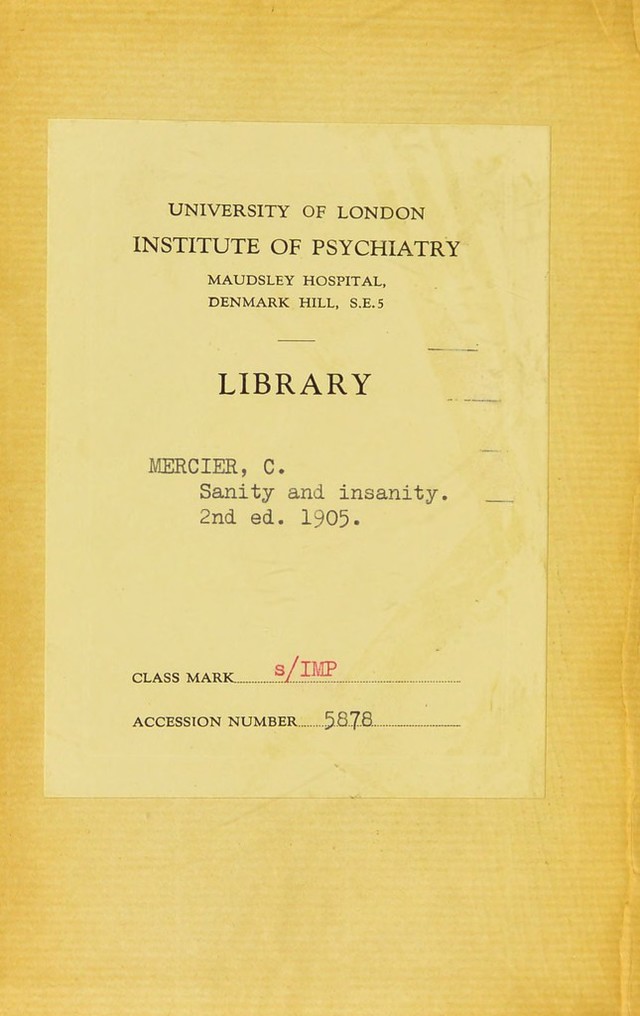 UNIVERSITY OF LONDON
INSTITUTE OF PSYCHIATRY
MAUDSLEY HOSPITAL,
DENMARK HILL, S.E.5

LIBRARY

MERCIER, C.
Sanity and insanity.
2nd ed. 1905.

CLASS MARK s/IMP

ACCESSION NUMBER 5878